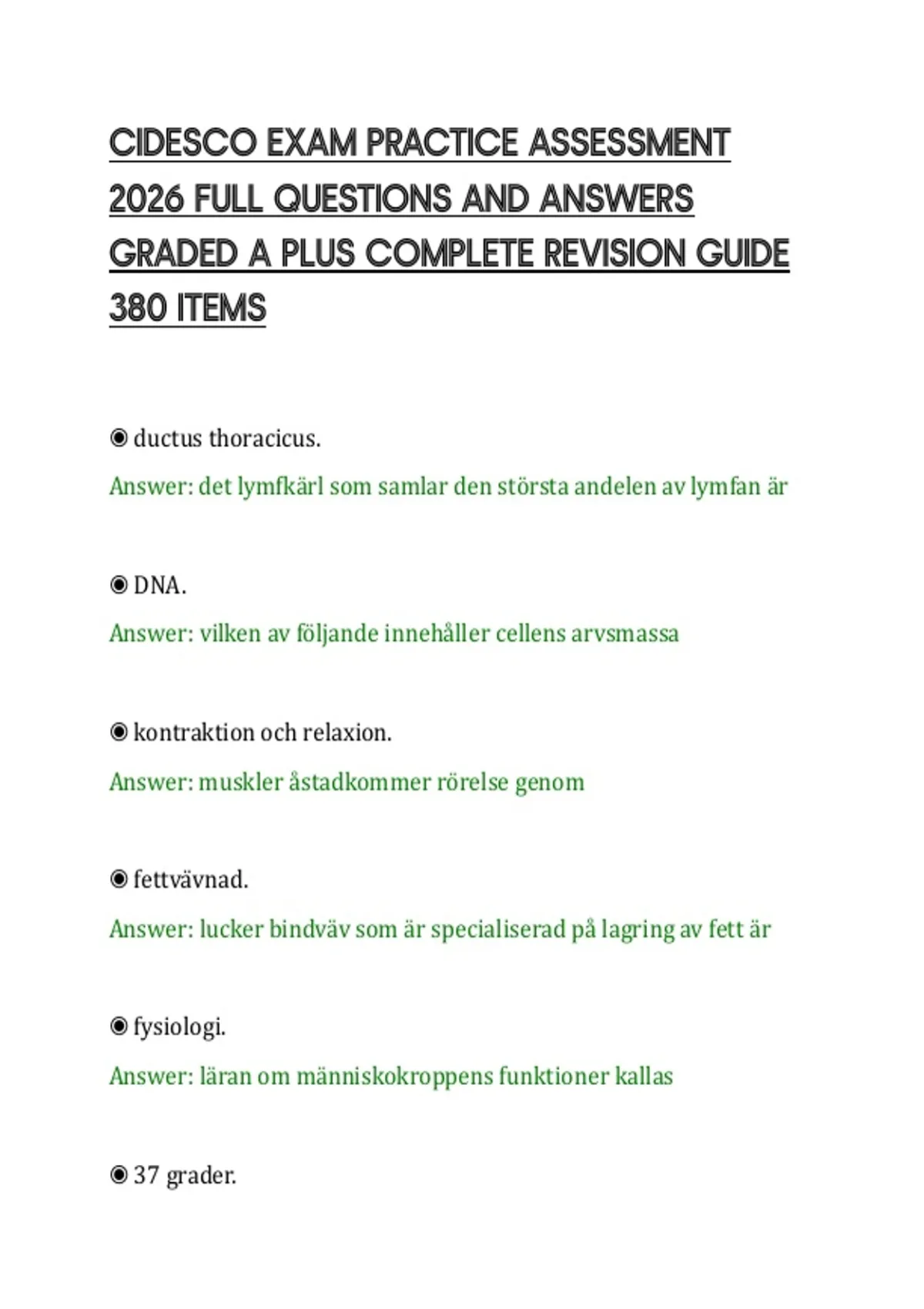 CIDESCO EXAM PRACTICE ASSESSMENT 2026 FULL QUESTIONS AND ANSWERS GRADED A PLUS COMPLETE REVISION GUIDE 380 ITEMS

◉ ductus thoracicus.

Answer: det lymfkärl som samlar den största andelen av lymfan är

◉ DNA.

Answer: vilken av följande innehåller cellens arvsmassa

◉ kontraktion och relaxion.

Answer: muskler åstadkommer rörelse genom

◉ fettvävnad.

Answer: lucker bindväv som är specialiserad på lagring av fett är

◉ fysiologi.

Answer: läran om människokroppens funktioner kallas

◉ 37 grader.